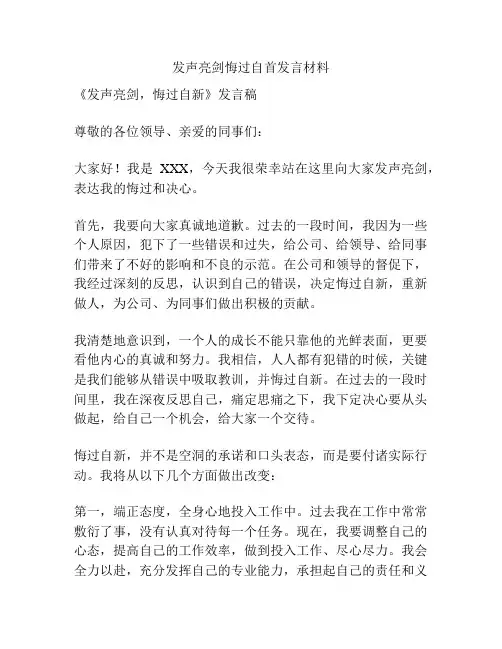 发声亮剑悔过自首发言材料

《发声亮剑，悔过自新》发言稿

尊敬的各位领导、亲爱的同事们：

大家好！我是 XXX，今天我很荣幸站在这里向大家发声亮剑，表达我的悔过和决心。

首先，我要向大家真诚地道歉。过去的一段时间，我因为一些个人原因，犯下了一些错误和过失，给公司、给领导、给同事们带来了不好的影响和不良的示范。在公司和领导的督促下，我经过深刻的反思，认识到自己的错误，决定悔过自新，重新做人，为公司、为同事们做出积极的贡献。

我清楚地意识到，一个人的成长不能只靠他的光鲜表面，更要看他内心的真诚和努力。我相信，人人都有犯错的时候，关键是我们能够从错误中吸取教训，并悔过自新。在过去的一段时间里，我在深夜反思自己，痛定思痛之下，我下定决心要从头做起，给自己一个机会，给大家一个交待。

悔过自新，并不是空洞的承诺和口头表态，而是要付诸实际行动。我将从以下几个方面做出改变：

第一，端正态度，全身心地投入工作中。过去我在工作中常常敷衍了事，没有认真对待每一个任务。现在，我要调整自己的心态，提高自己的工作效率，做到投入工作、尽心尽力。我会全力以赴，充分发挥自己的专业能力，承担起自己的责任和义